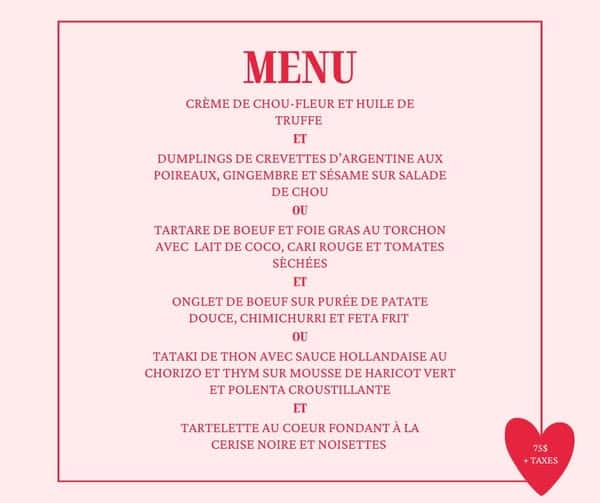 MENU

CRÈME DE CHOU-FLEUR ET HUILE DE TRUFFE

ET

DUMPLINGS DE CREVETTES D'ARGENTINE AUX POIREAUX, GINGEMBRE ET SÉSAME SUR SALADE DE CHOU

OU

TARTARE DE BOEUF ET FOIE GRAS AU TORCHON AVEC LAIT DE COCO, CARI ROUGE ET TOMATES SÉCHÉES

ET

ONGLET DE BOEUF SUR PURÉE DE PATATE DOUCE, CHIMICHURRI ET FETA FRIT

OU

TATAKI DE THON AVEC SAUCE HOLLANDAISE AU CHORIZO ET THYM SUR MOUSSE DE HARICOT VERT ET POLENTA CROUSTILLANTE

ET

TARTELETTE AU COEUR FONDANT À LA CERISE NOIRE ET NOISETTES

75$ + TAXES